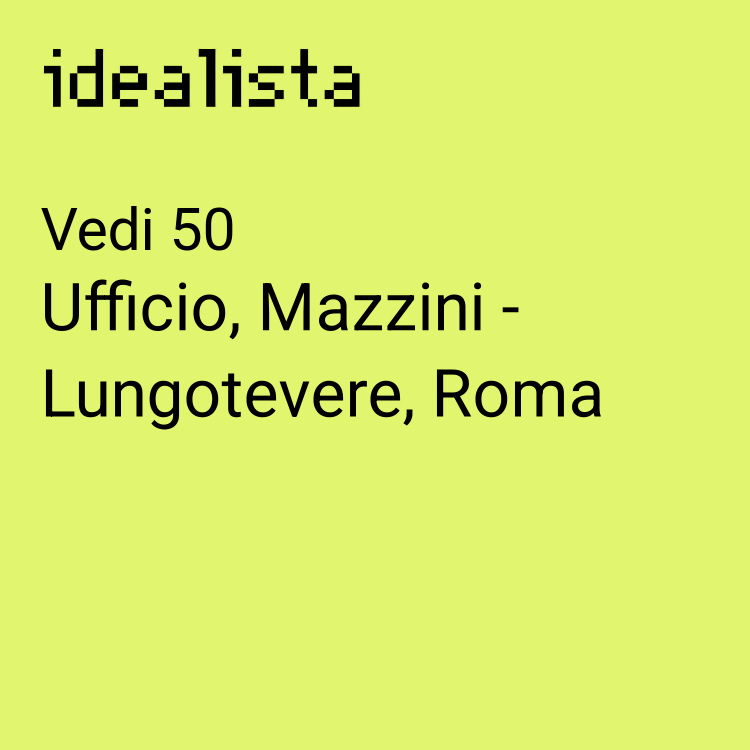 idealista

Vedi 50
Ufficio, Mazzini - Lungotevere, Roma